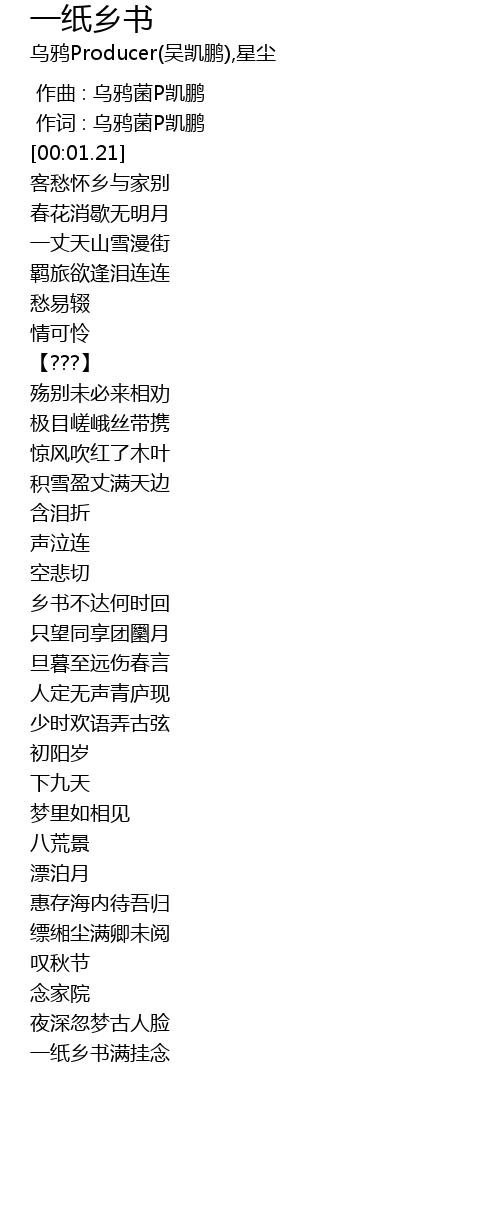 一纸乡书
乌鸦Producer(吴凯鹏),星尘

作曲 : 乌鸦菌P凯鹏
作词 : 乌鸦菌P凯鹏
[00:01.21]
客愁怀乡与家别
春花消歇无明月
一丈天山雪漫街
羁旅欲逢泪连连
愁易辍
情可怜
【???】
殇别未必来相劝
极目嵯峨丝带携
惊风吹红了木叶
积雪盈丈满天边
含泪折
声泣连
空悲切
乡书不达何时回
只望同享团圞月
旦暮至远伤春言
人定无声青庐现
少时欢语弄古弦
初阳岁
下九天
梦里如相见
八荒景
漂泊月
惠存海内待吾归
缥缃尘满卿未阅
叹秋节
念家院
夜深忽梦古人脸
一纸乡书满挂念